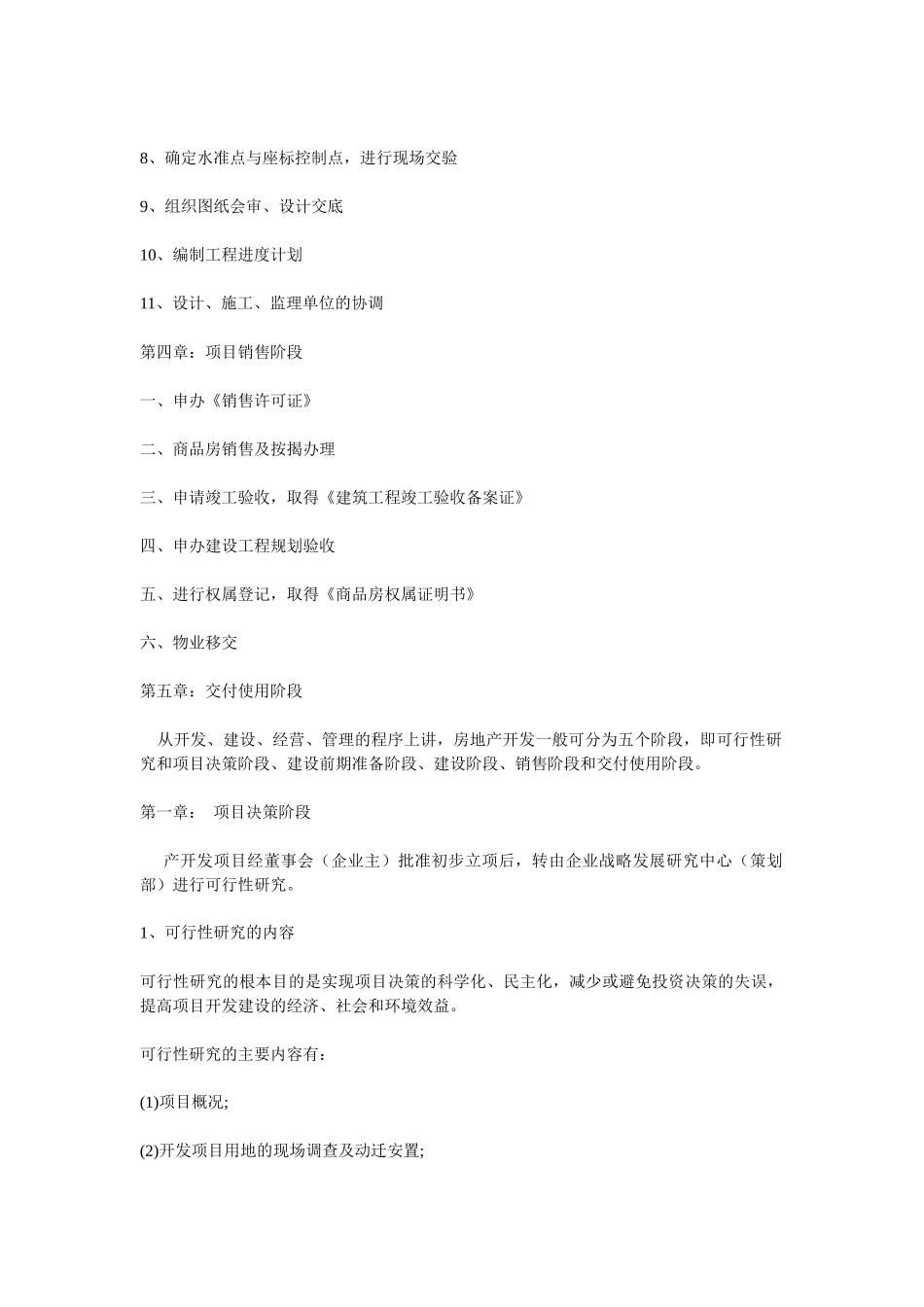 8、确定水准点与座标控制点，进行现场交验

9、组织图纸会审、设计交底

10、编制工程进度计划

11、设计、施工、监理单位的协调

第四章：项目销售阶段

一、申办《销售许可证》

二、商品房销售及按揭办理

三、申请竣工验收，取得《建筑工程竣工验收备案证》

四、申办建设工程规划验收

五、进行权属登记，取得《商品房权属证明书》

六、物业移交

第五章：交付使用阶段

从开发、建设、经营、管理的程序上讲，房地产开发一般可分为五个阶段，即可行性研究和项目决策阶段、建设前期准备阶段、建设阶段、销售阶段和交付使用阶段。

第一章： 项目决策阶段

产开发项目经董事会（企业主）批准初步立项后，转由企业战略发展研究中心（策划部）进行可行性研究。

1、可行性研究的内容

可行性研究的根本目的是实现项目决策的科学化、民主化，减少或避免投资决策的失误，提高项目开发建设的经济、社会和环境效益。

可行性研究的主要内容有：

(1)项目概况;

(2)开发项目用地的现场调查及动迁安置;